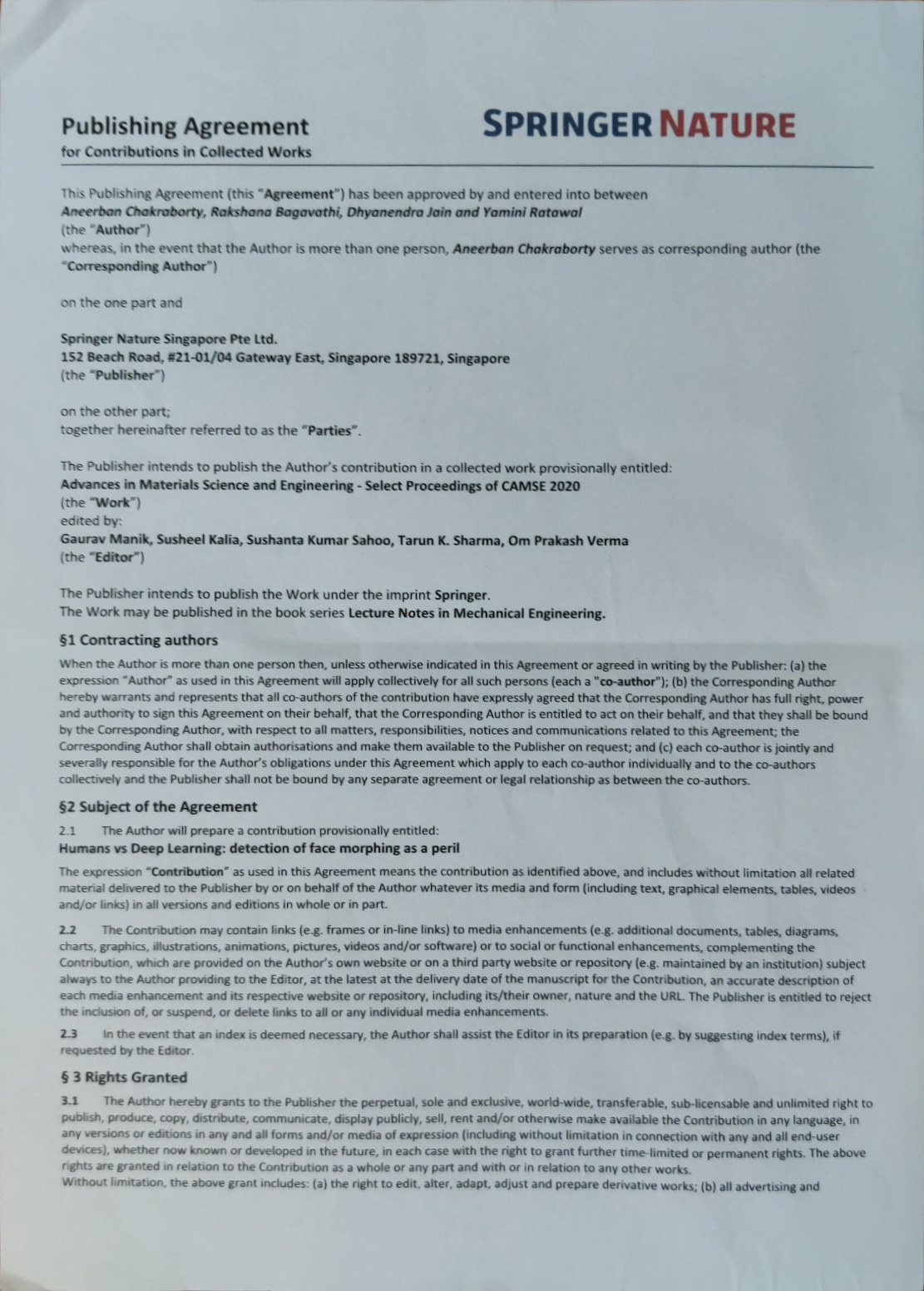 Publishing Agreement
for Contributions in Collected Works

SPRINGER NATURE

This Publishing Agreement (this "Agreement") has been approved by and entered into between
Aneerban Chakraborty, Rakshana Bagavathi, Dhyanendra Jain and Yamini Ratawal
(the "Author")
whereas, in the event that the Author is more than one person, Aneerban Chakraborty serves as corresponding author (the "Corresponding Author")

on the one part and

Springer Nature Singapore Pte Ltd.
152 Beach Road, #21-01/04 Gateway East, Singapore 189721, Singapore
(the "Publisher")

on the other part;
together hereinafter referred to as the "Parties".

The Publisher intends to publish the Author's contribution in a collected work provisionally entitled:
Advances in Materials Science and Engineering - Select Proceedings of CAMSE 2020
(the "Work")
edited by:
Gaurav Manik, Susheel Kalia, Sushanta Kumar Sahoo, Tarun K. Sharma, Om Prakash Verma
(the "Editor")

The Publisher intends to publish the Work under the imprint Springer.
The Work may be published in the book series Lecture Notes in Mechanical Engineering.

§1 Contracting authors

When the Author is more than one person then, unless otherwise indicated in this Agreement or agreed in writing by the Publisher: (a) the expression "Author" as used in this Agreement will apply collectively for all such persons (each a "co-author"); (b) the Corresponding Author hereby warrants and represents that all co-authors of the contribution have expressly agreed that the Corresponding Author has full right, power and authority to sign this Agreement on their behalf, that the Corresponding Author is entitled to act on their behalf, and that they shall be bound by the Corresponding Author, with respect to all matters, responsibilities, notices and communications related to this Agreement; the Corresponding Author shall obtain authorisations and make them available to the Publisher on request; and (c) each co-author is jointly and severally responsible for the Author's obligations under this Agreement which apply to each co-author individually and to the co-authors collectively and the Publisher shall not be bound by any separate agreement or legal relationship as between the co-authors.

§2 Subject of the Agreement

2.1 The Author will prepare a contribution provisionally entitled:
Humans vs Deep Learning: detection of face morphing as a peril

The expression "Contribution" as used in this Agreement means the contribution as identified above, and includes without limitation all related material delivered to the Publisher by or on behalf of the Author whatever its media and form (including text, graphical elements, tables, videos and/or links) in all versions and editions in whole or in part.

2.2 The Contribution may contain links (e.g. frames or in-line links) to media enhancements (e.g. additional documents, tables, diagrams, charts, graphics, illustrations, animations, pictures, videos and/or software) or to social or functional enhancements, complementing the Contribution, which are provided on the Author's own website or on a third party website or repository (e.g. maintained by an institution) subject always to the Author providing to the Editor, at the latest at the delivery date of the manuscript for the Contribution, an accurate description of each media enhancement and its respective website or repository, including its/their owner, nature and the URL. The Publisher is entitled to reject the inclusion of, or suspend, or delete links to all or any individual media enhancements.

2.3 In the event that an index is deemed necessary, the Author shall assist the Editor in its preparation (e.g. by suggesting index terms), if requested by the Editor.

§ 3 Rights Granted

3.1 The Author hereby grants to the Publisher the perpetual, sole and exclusive, world-wide, transferable, sub-licensable and unlimited right to publish, produce, copy, distribute, communicate, display publicly, sell, rent and/or otherwise make available the Contribution in any language, in any versions or editions in any and all forms and/or media of expression (including without limitation in connection with any and all end-user devices), whether now known or developed in the future, in each case with the right to grant further time-limited or permanent rights. The above rights are granted in relation to the Contribution as a whole or any part and with or in relation to any other works.
Without limitation, the above grant includes: (a) the right to edit, alter, adapt, adjust and prepare derivative works; (b) all advertising and